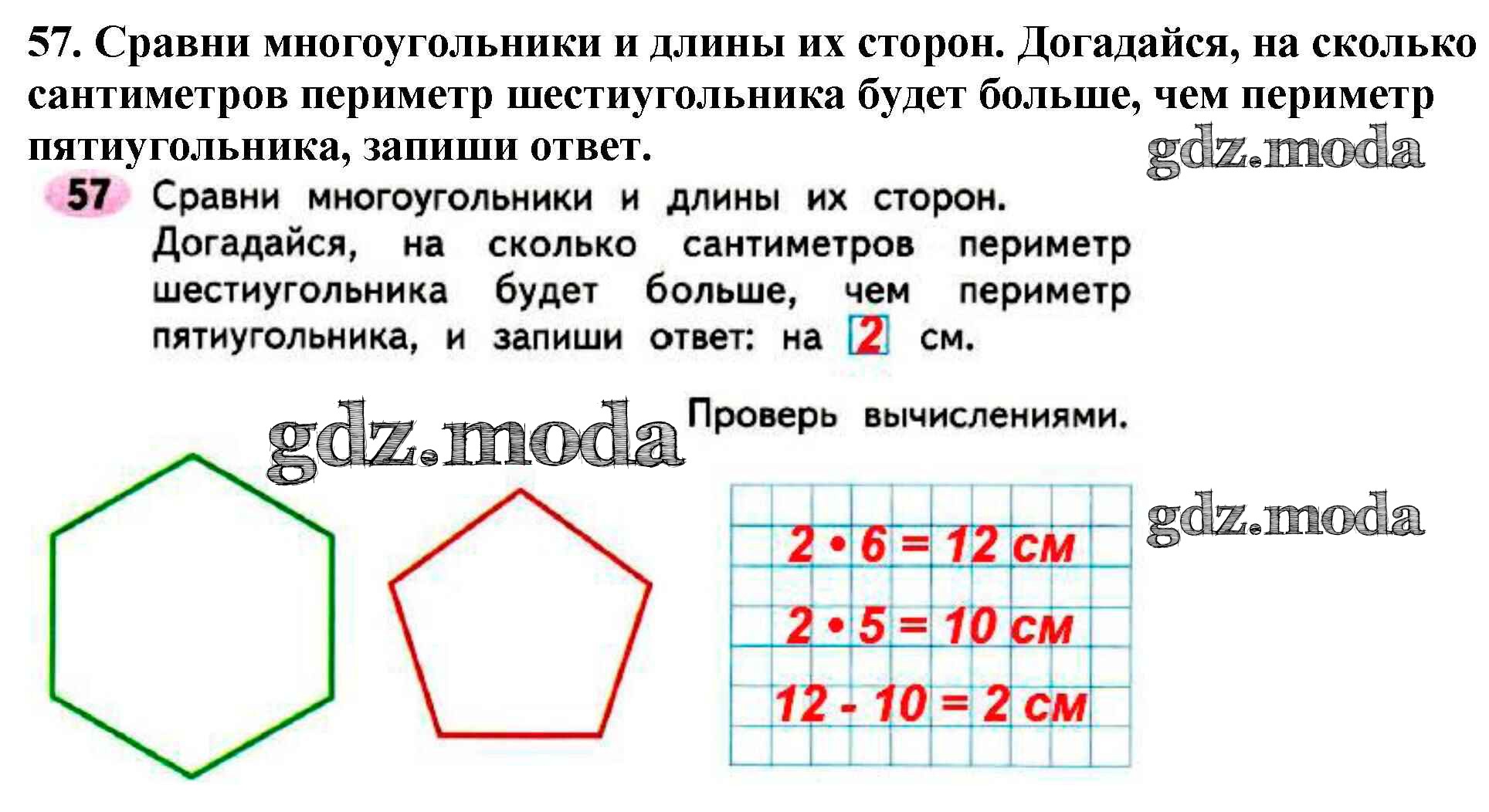 57. Сравни многоугольники и длины их сторон. Догадайся, на сколько сантиметров периметр шестиугольника будет больше, чем периметр пятиугольника, запиши ответ.

57 Сравни многоугольники и длины их сторон. Догадайся, на сколько сантиметров периметр шестиугольника будет больше, чем периметр пятиугольника, и запиши ответ: на 2 см.

Проверь вычислениями.

$2 \cdot 6 = 12$ см

$2 \cdot 5 = 10$ см

$12 - 10 = 2$ см

gdz.moda